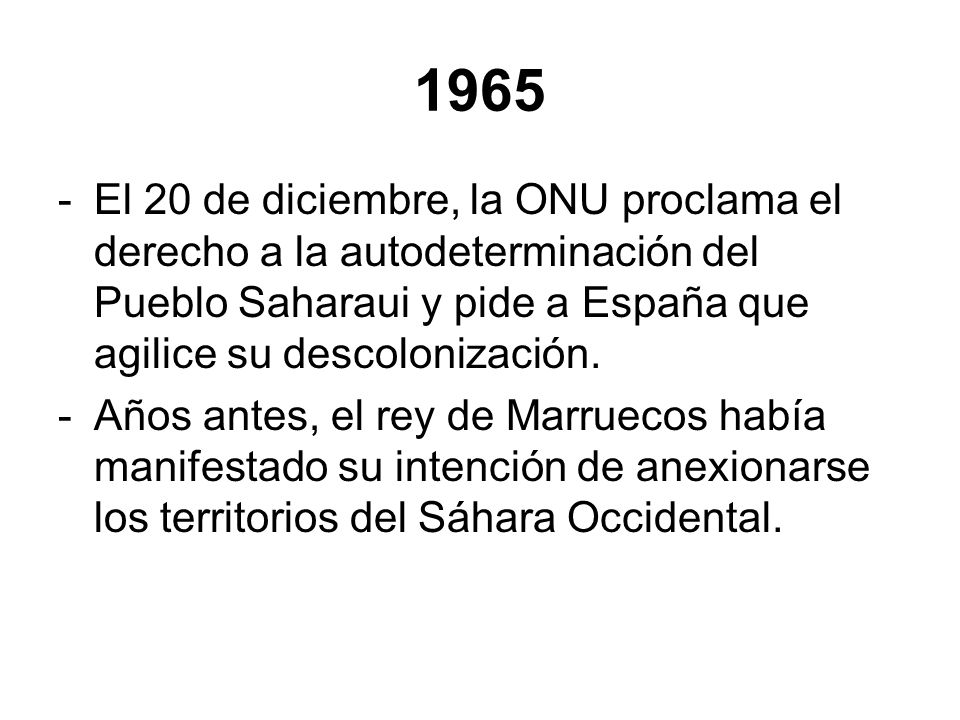 1965

- El 20 de diciembre, la ONU proclama el derecho a la autodeterminación del Pueblo Saharaui y pide a España que agilice su descolonización.
- Años antes, el rey de Marruecos había manifestado su intención de anexionarse los territorios del Sáhara Occidental.